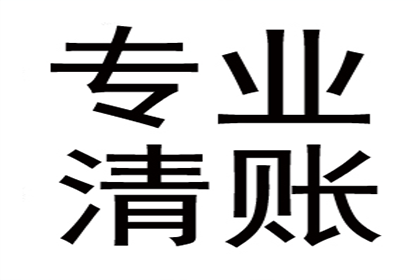 专业
清账